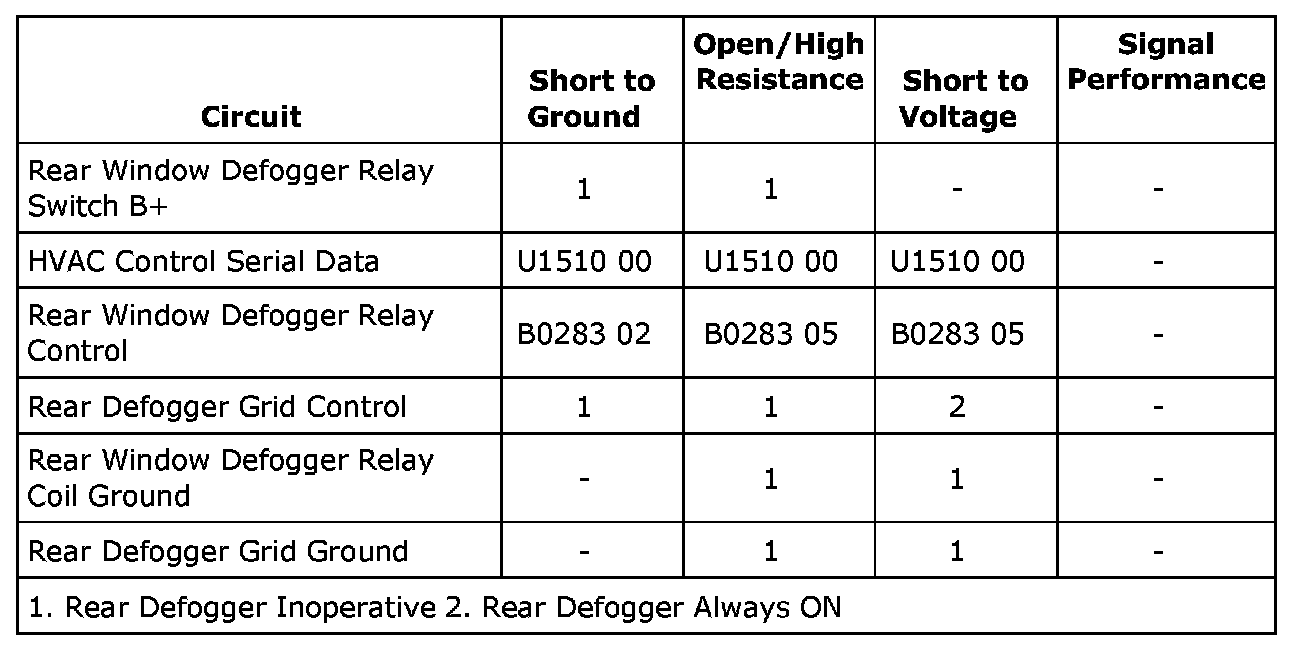 | Circuit | Short to Ground | Open/High Resistance | Short to Voltage | Signal Performance |
|---|---|---|---|---|
| Rear Window Defogger Relay Switch B+ | 1 | 1 | - | - |
| HVAC Control Serial Data | U1510 00 | U1510 00 | U1510 00 | - |
| Rear Window Defogger Relay Control | B0283 02 | B0283 05 | B0283 05 | - |
| Rear Defogger Grid Control | 1 | 1 | 2 | - |
| Rear Window Defogger Relay Coil Ground | - | 1 | 1 | - |
| Rear Defogger Grid Ground | - | 1 | 1 | - |
| 1. Rear Defogger Inoperative 2. Rear Defogger Always ON | | | | |